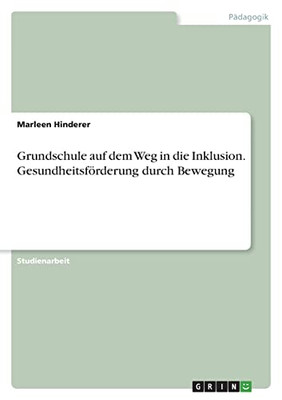 Pädagogik

Marleen Hinderer

Grundschule auf dem Weg in die Inklusion. Gesundheitsförderung durch Bewegung

Studienarbeit

GRIN